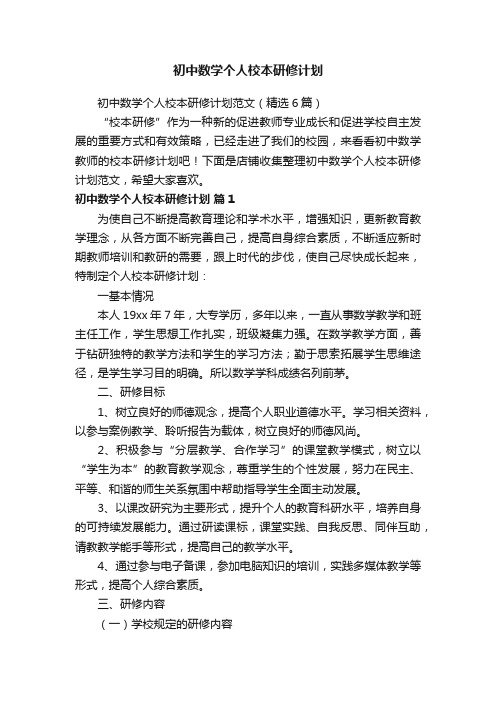 初中数学个人校本研修计划

初中数学个人校本研修计划范文（精选6篇）

“校本研修”作为一种新的促进教师专业成长和促进学校自主发展的重要方式和有效策略，已经走进了我们的校园，来看看初中数学教师的校本研修计划吧！下面是店铺收集整理初中数学个人校本研修计划范文，希望大家喜欢。

初中数学个人校本研修计划 篇1

为使自己不断提高教育理论和学术水平，增强知识，更新教育教学理念，从各方面不断完善自己，提高自身综合素质，不断适应新时期教师培训和教研的需要，跟上时代的步伐，使自己尽快成长起来，特制定个人校本研修计划：

一基本情况

本人19xx年7年，大专学历，多年以来，一直从事数学教学和班主任工作，学生思想工作扎实，班级凝集力强。在数学教学方面，善于钻研独特的教学方法和学生的学习方法；勤于思索拓展学生思维途径，是学生学习目的明确。所以数学学科成绩名列前茅。

二、研修目标

1、树立良好的师德观念，提高个人职业道德水平。学习相关资料，以参与案例教学、聆听报告为载体，树立良好的师德风尚。

2、积极参与“分层教学、合作学习”的课堂教学模式，树立以“学生为本”的教育教学观念，尊重学生的个性发展，努力在民主、平等、和谐的师生关系氛围中帮助指导学生全面主动发展。

3、以课改研究为主要形式，提升个人的教育科研水平，培养自身的可持续发展能力。通过研读课标，课堂实践、自我反思、同伴互助，请教教学能手等形式，提高自己的教学水平。

4、通过参与电子备课，参加电脑知识的培训，实践多媒体教学等形式，提高个人综合素质。

三、研修内容

（一）学校规定的研修内容